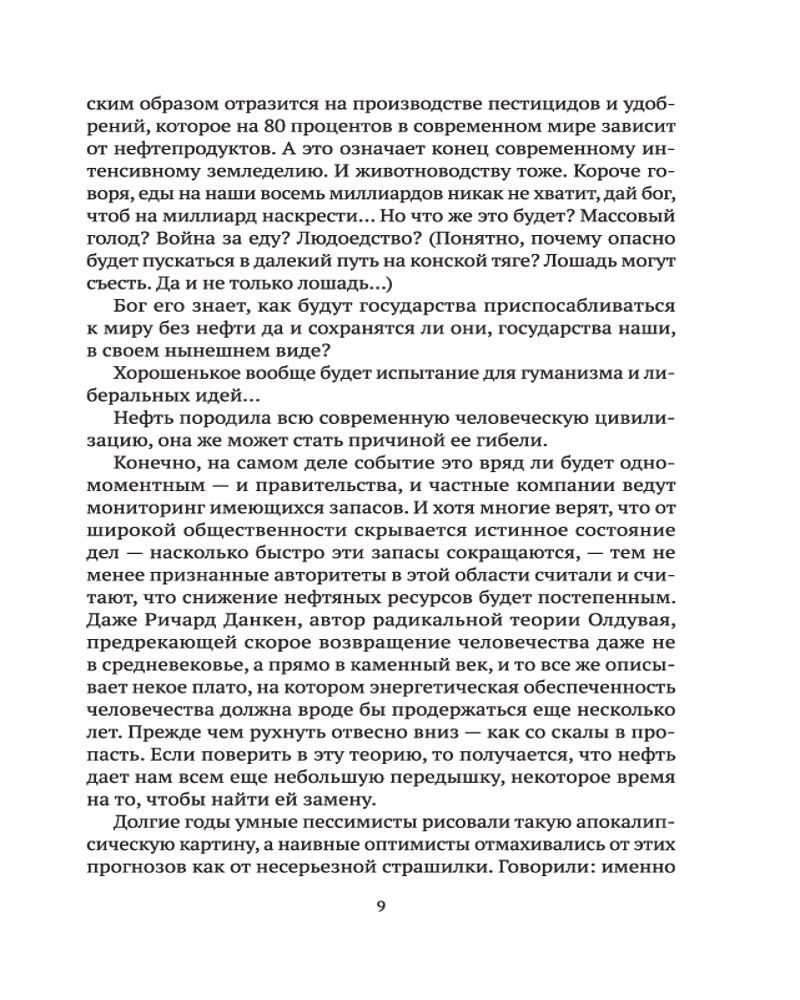 ским образом отразится на производстве пестицидов и удобрений, которое на 80 процентов в современном мире зависит от нефтепродуктов. А это означает конец современному интенсивному земледелию. И животноводству тоже. Короче говоря, еды на наши восемь миллиардов никак не хватит, дай бог, чтоб на миллиард наскрести… Но что же это будет? Массовый голод? Война за еду? Людоедство? (Понятно, почему опасно будет пускаться в далекий путь на конской тяге? Лошадь могут съесть. Да и не только лошадь…)

Бог его знает, как будут государства приспосабливаться к миру без нефти да и сохранятся ли они, государства наши, в своем нынешнем виде?

Хорошенькое вообще будет испытание для гуманизма и либеральных идей…

Нефть породила всю современную человеческую цивилизацию, она же может стать причиной ее гибели.

Конечно, на самом деле событие это вряд ли будет одномоментным — и правительства, и частные компании ведут мониторинг имеющихся запасов. И хотя многие верят, что от широкой общественности скрывается истинное состояние дел — насколько быстро эти запасы сокращаются, — тем не менее признанные авторитеты в этой области считали и считают, что снижение нефтяных ресурсов будет постепенным. Даже Ричард Данкен, автор радикальной теории Олдувая, предрекающей скорое возвращение человечества даже не в средневековье, а прямо в каменный век, и то все же описывает некое плато, на котором энергетическая обеспеченность человечества должна вроде бы продержаться еще несколько лет. Прежде чем рухнуть отвесно вниз — как со скалы в пропасть. Если поверить в эту теорию, то получается, что нефть дает нам всем еще небольшую передышку, некоторое время на то, чтобы найти ей замену.

Долгие годы умные пессимисты рисовали такую апокалипсическую картину, а наивные оптимисты отмахивались от этих прогнозов как от несерьезной страшилки. Говорили: именно

9